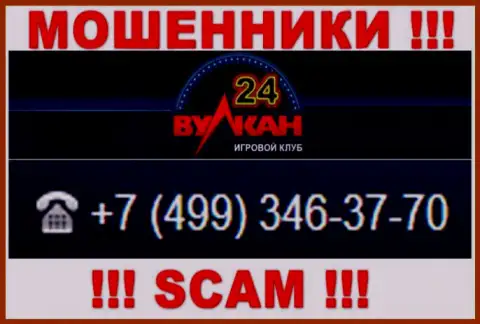 МОШЕННИКИ !!!

24
ВУЛКАН
ИГРОВОЙ КЛУБ

+7 (499) 346-37-70

!!! SCAM !!!